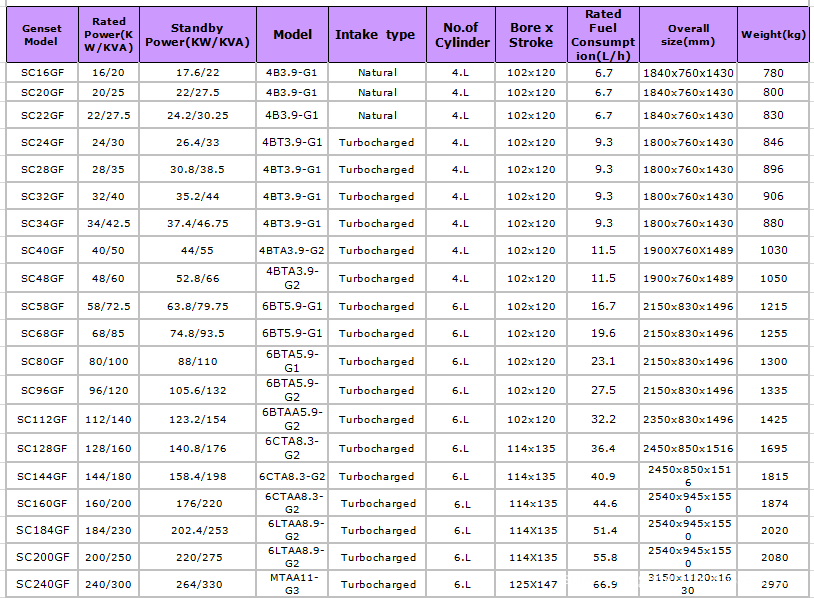 | Genset Model | Rated Power(KW/KVA) | Standby Power(KW/KVA) | Model | Intake type | No.of Cylinder | Bore x Stroke | Rated Fuel Consumption(L/h) | Overall size(mm) | Weight(kg) |
|---|---|---|---|---|---|---|---|---|---|
| SC16GF | 16/20 | 17.6/22 | 4B3.9-G1 | Natural | 4.L | 102x120 | 6.7 | 1840x760x1430 | 780 |
| SC20GF | 20/25 | 22/27.5 | 4B3.9-G1 | Natural | 4.L | 102x120 | 6.7 | 1840x760x1430 | 800 |
| SC22GF | 22/27.5 | 24.2/30.25 | 4B3.9-G1 | Natural | 4.L | 102x120 | 6.7 | 1840x760x1430 | 830 |
| SC24GF | 24/30 | 26.4/33 | 4BT3.9-G1 | Turbocharged | 4.L | 102x120 | 9.3 | 1800x760x1430 | 846 |
| SC28GF | 28/35 | 30.8/38.5 | 4BT3.9-G1 | Turbocharged | 4.L | 102x120 | 9.3 | 1800x760x1430 | 896 |
| SC32GF | 32/40 | 35.2/44 | 4BT3.9-G1 | Turbocharged | 4.L | 102x120 | 9.3 | 1800x760x1430 | 906 |
| SC34GF | 34/42.5 | 37.4/46.75 | 4BT3.9-G1 | Turbocharged | 4.L | 102x120 | 9.3 | 1800x760x1430 | 880 |
| SC40GF | 40/50 | 44/55 | 4BTA3.9-G2 | Turbocharged | 4.L | 102x120 | 11.5 | 1900X760X1489 | 1030 |
| SC48GF | 48/60 | 52.8/66 | 4BTA3.9-G2 | Turbocharged | 4.L | 102x120 | 11.5 | 1900x760x1489 | 1050 |
| SC58GF | 58/72.5 | 63.8/79.75 | 6BT5.9-G1 | Turbocharged | 6.L | 102x120 | 16.7 | 2150x830x1496 | 1215 |
| SC68GF | 68/85 | 74.8/93.5 | 6BT5.9-G1 | Turbocharged | 6.L | 102x120 | 19.6 | 2150x830x1496 | 1255 |
| SC80GF | 80/100 | 88/110 | 6BTA5.9-G1 | Turbocharged | 6.L | 102x120 | 23.1 | 2150x830x1496 | 1300 |
| SC96GF | 96/120 | 105.6/132 | 6BTA5.9-G2 | Turbocharged | 6.L | 102x120 | 27.5 | 2150x830x1496 | 1335 |
| SC112GF | 112/140 | 123.2/154 | 6BTAA5.9-G2 | Turbocharged | 6.L | 102x120 | 32.2 | 2350x830x1496 | 1425 |
| SC128GF | 128/160 | 140.8/176 | 6CTA8.3-G2 | Turbocharged | 6.L | 114x135 | 36.4 | 2450x850x1516 | 1695 |
| SC144GF | 144/180 | 158.4/198 | 6CTA8.3-G2 | Turbocharged | 6.L | 114x135 | 40.9 | 2450x850x1516 | 1815 |
| SC160GF | 160/200 | 176/220 | 6CTAA8.3-G2 | Turbocharged | 6.L | 114x135 | 44.6 | 2540x945x1550 | 1874 |
| SC184GF | 184/230 | 202.4/253 | 6LTAA8.9-G2 | Turbocharged | 6.L | 114X135 | 51.4 | 2540x945x1550 | 2020 |
| SC200GF | 200/250 | 220/275 | 6LTAA8.9-G2 | Turbocharged | 6.L | 114X135 | 55.8 | 2540x945x1550 | 2080 |
| SC240GF | 240/300 | 264/330 | MTAA11-G3 | Turbocharged | 6.L | 125X147 | 66.9 | 3150x1120x1630 | 2970 |